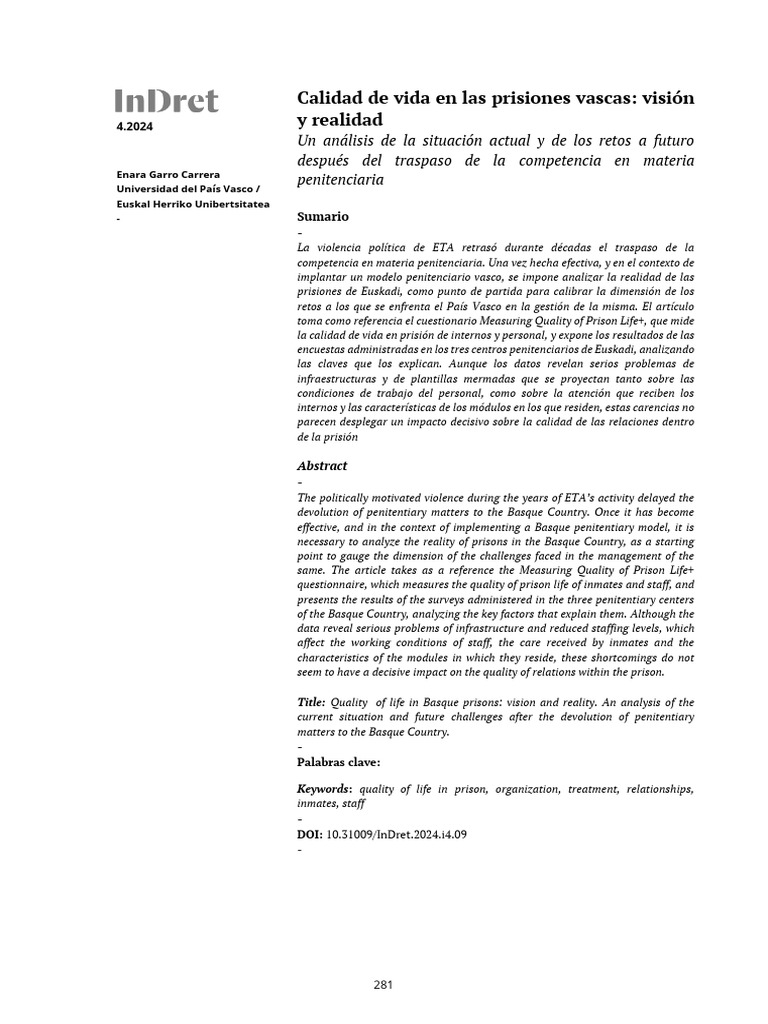 InDret
4.2024

Enara Garro Carrera
Universidad del País Vasco / Euskal Herriko Unibertsitatea
-

Calidad de vida en las prisiones vascas: visión y realidad
Un análisis de la situación actual y de los retos a futuro después del traspaso de la competencia en materia penitenciaria

Sumario
-
La violencia política de ETA retrasó durante décadas el traspaso de la competencia en materia penitenciaria. Una vez hecha efectiva, y en el contexto de implantar un modelo penitenciario vasco, se impone analizar la realidad de las prisiones de Euskadi, como punto de partida para calibrar la dimensión de los retos a los que se enfrenta el País Vasco en la gestión de la misma. El artículo toma como referencia el cuestionario Measuring Quality of Prison Life+, que mide la calidad de vida en prisión de internos y personal, y expone los resultados de las encuestas administradas en los tres centros penitenciarios de Euskadi, analizando las claves que los explican. Aunque los datos revelan serios problemas de infraestructuras y de plantillas mermadas que se proyectan tanto sobre las condiciones de trabajo del personal, como sobre la atención que reciben los internos y las características de los módulos en los que residen, estas carencias no parecen desplegar un impacto decisivo sobre la calidad de las relaciones dentro de la prisión

Abstract
-
The politically motivated violence during the years of ETA's activity delayed the devolution of penitentiary matters to the Basque Country. Once it has become effective, and in the context of implementing a Basque penitentiary model, it is necessary to analyze the reality of prisons in the Basque Country, as a starting point to gauge the dimension of the challenges faced in the management of the same. The article takes as a reference the Measuring Quality of Prison Life+ questionnaire, which measures the quality of prison life of inmates and staff, and presents the results of the surveys administered in the three penitentiary centers of the Basque Country, analyzing the key factors that explain them. Although the data reveal serious problems of infrastructure and reduced staffing levels, which affect the working conditions of staff, the care received by inmates and the characteristics of the modules in which they reside, these shortcomings do not seem to have a decisive impact on the quality of relations within the prison.

Title: Quality of life in Basque prisons: vision and reality. An analysis of the current situation and future challenges after the devolution of penitentiary matters to the Basque Country.
-
Palabras clave:

Keywords: quality of life in prison, organization, treatment, relationships, inmates, staff
-
DOI: 10.31009/InDret.2024.i4.09
-

281